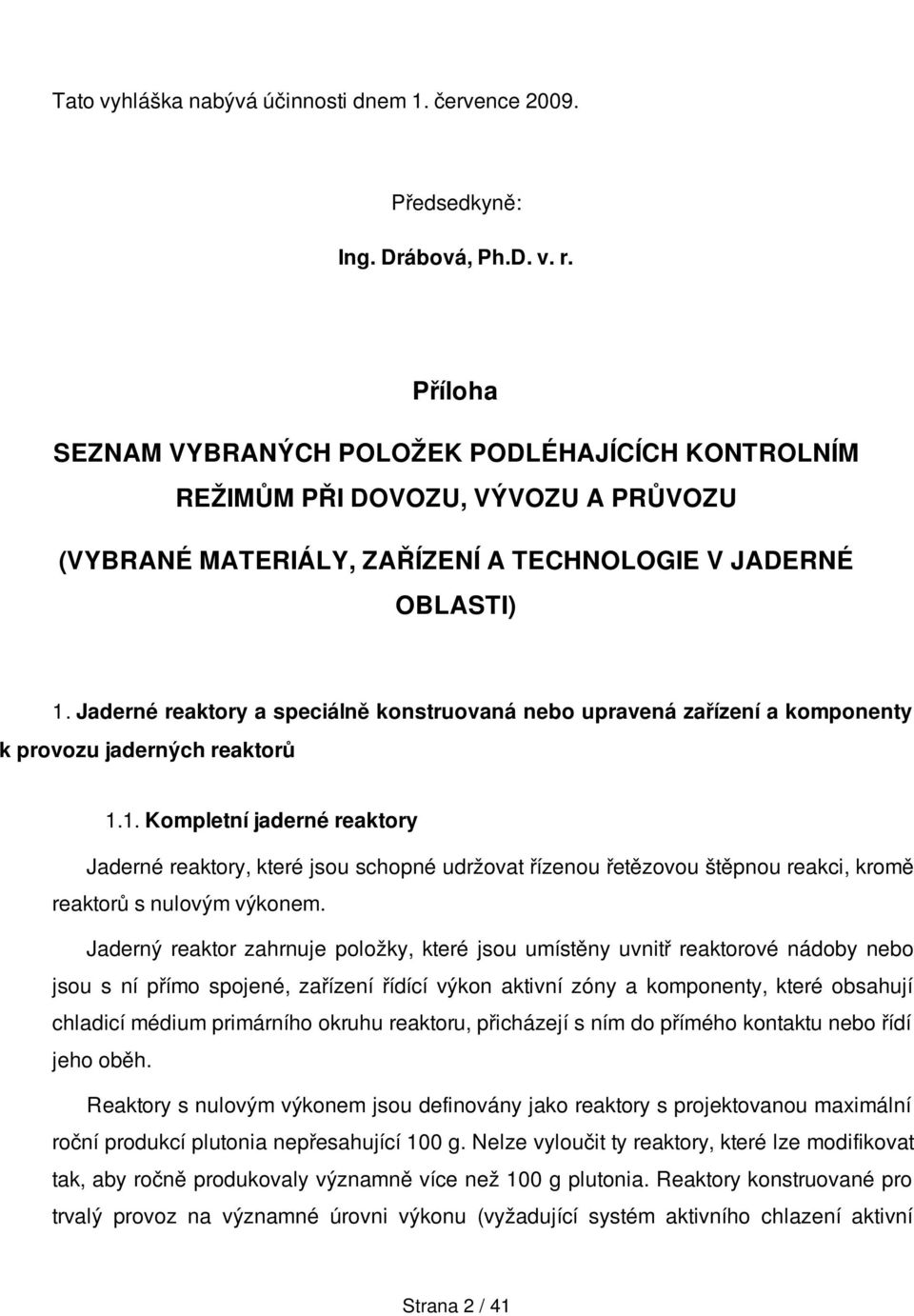 Tato vyhláška nabývá účinnosti dnem 1. července 2009.

Předsedkyně:

Ing. Drábová, Ph.D. v. r.

Příloha

SEZNAM VYBRANÝCH POLOŽEK PODLÉHAJÍCÍCH KONTROLNÍM REŽIMŮM PŘI DOVOZU, VÝVOZU A PRŮVOZU

(VYBRANÉ MATERIÁLY, ZAŘÍZENÍ A TECHNOLOGIE V JADERNÉ OBLASTI)

1. Jaderné reaktory a speciálně konstruovaná nebo upravená zařízení a komponenty k provozu jaderných reaktorů

1.1. Kompletní jaderné reaktory

Jaderné reaktory, které jsou schopné udržovat řízenou řetězovou štěpnou reakci, kromě reaktorů s nulovým výkonem.

Jaderný reaktor zahrnuje položky, které jsou umístěny uvnitř reaktorové nádoby nebo jsou s ní přímo spojené, zařízení řídící výkon aktivní zóny a komponenty, které obsahují chladicí médium primárního okruhu reaktoru, přicházejí s ním do přímého kontaktu nebo řídí jeho oběh.

Reaktory s nulovým výkonem jsou definovány jako reaktory s projektovanou maximální roční produkcí plutonia nepřesahující 100 g. Nelze vyloučit ty reaktory, které lze modifikovat tak, aby ročně produkovaly významně více než 100 g plutonia. Reaktory konstruované pro trvalý provoz na významné úrovni výkonu (vyžadující systém aktivního chlazení aktivní

Strana 2 / 41